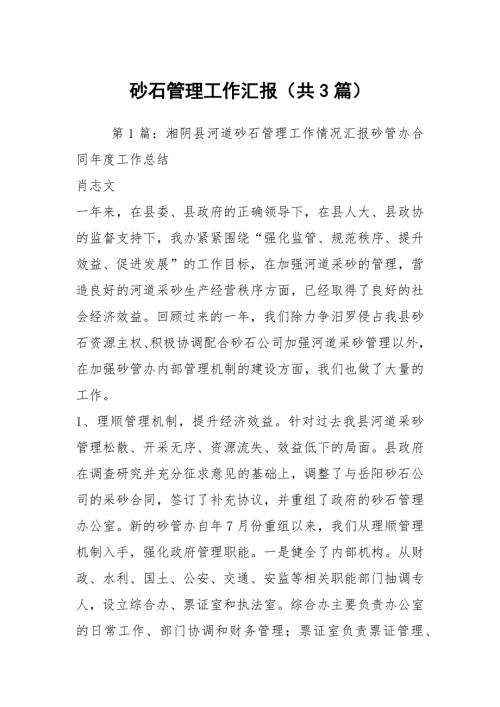 砂石管理工作汇报（共3篇）

第1篇：湘阴县河道砂石管理工作情况汇报砂管办合同年度工作总结

肖志文

一年来，在县委、县政府的正确领导下，在县人大、县政协的监督支持下，我办紧紧围绕“强化监管、规范秩序、提升效益、促进发展”的工作目标，在加强河道采砂的管理，营造良好的河道采砂生产经营秩序方面，已经取得了良好的社会经济效益。回顾过来的一年，我们除力争汨罗侵占我县砂石资源主权、积极协调配合砂石公司加强河道采砂管理以外，在加强砂管办内部管理机制的建设方面，我们也做了大量的工作。

1、理顺管理机制，提升经济效益。针对过去我县河道采砂管理松散、开采无序、资源流失、效益低下的局面。县政府在调查研究并充分征求意见的基础上，调整了与岳阳砂石公司的采砂合同，签订了补充协议，并重组了政府的砂石管理办公室。新的砂管办自年7月份重组以来，我们从理顺管理机制入手，强化政府管理职能。一是健全了内部机构。从财政、水利、国土、公安、交通、安监等相关职能部门抽调专人，设立综合办、票证室和执法室。综合办主要负责办公室的日常工作、部门协调和财务管理；票证室负责票证管理、